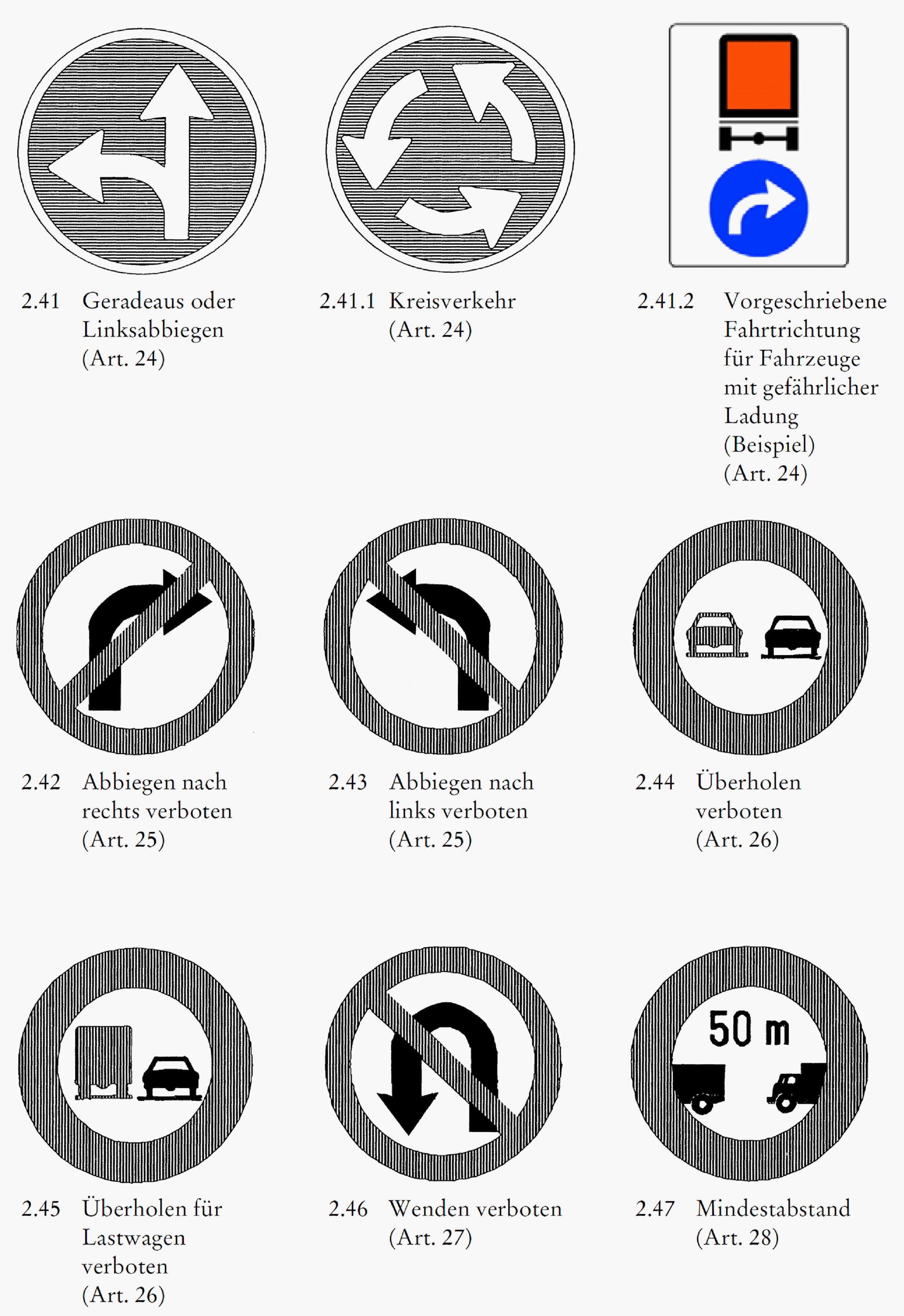 2.41 Geradeaus oder Linksabbiegen (Art. 24)

2.41.1 Kreisverkehr (Art. 24)

2.41.2 Vorgeschriebene Fahrtrichtung für Fahrzeuge mit gefährlicher Ladung (Beispiel) (Art. 24)

2.42 Abbiegen nach rechts verboten (Art. 25)

2.43 Abbiegen nach links verboten (Art. 25)

2.44 Überholen verboten (Art. 26)

50 m

2.45 Überholen für Lastwagen verboten (Art. 26)

2.46 Wenden verboten (Art. 27)

2.47 Mindestabstand (Art. 28)